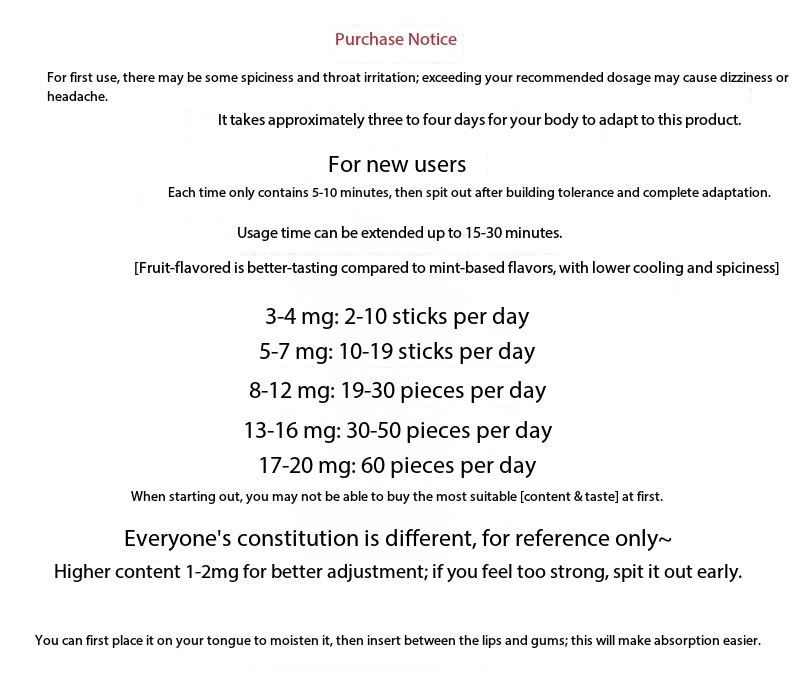 Purchase Notice

For first use, there may be some spiciness and throat irritation; exceeding your recommended dosage may cause dizziness or headache.

It takes approximately three to four days for your body to adapt to this product.

For new users

Each time only contains 5-10 minutes, then spit out after building tolerance and complete adaptation.

Usage time can be extended up to 15-30 minutes.

[Fruit-flavored is better-tasting compared to mint-based flavors, with lower cooling and spiciness]

3-4 mg: 2-10 sticks per day

5-7 mg: 10-19 sticks per day

8-12 mg: 19-30 pieces per day

13-16 mg: 30-50 pieces per day

17-20 mg: 60 pieces per day

When starting out, you may not be able to buy the most suitable [content & taste] at first.

Everyone's constitution is different, for reference only~

Higher content 1-2mg for better adjustment; if you feel too strong, spit it out early.

You can first place it on your tongue to moisten it, then insert between the lips and gums; this will make absorption easier.